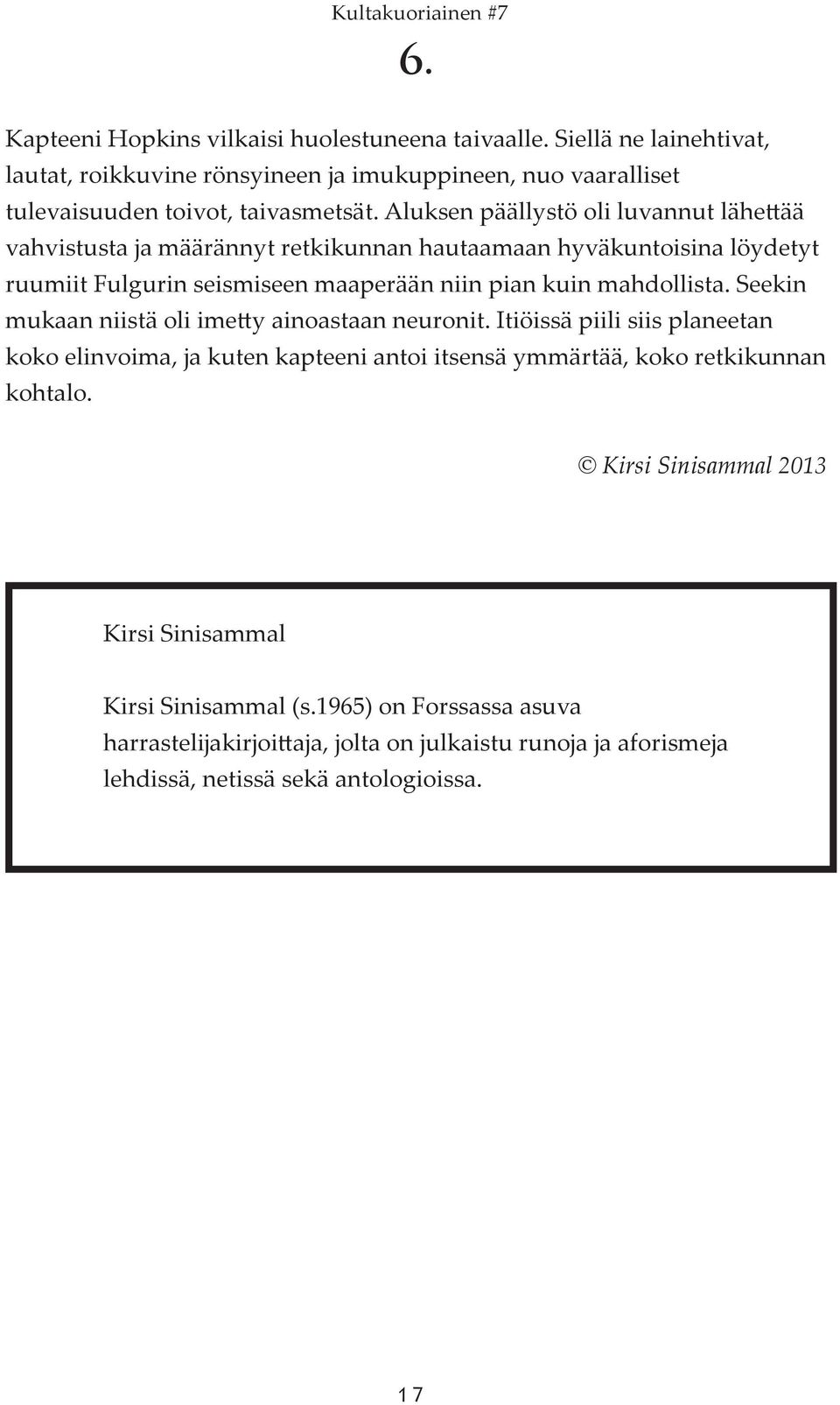 Kultakuoriainen #7

6.

Kapteeni Hopkins vilkaisi huolestuneena taivaalle. Siellä ne lainehtivat, lautat, roikkuvine rönsyineen ja imukuppineen, nuo vaaralliset tulevaisuuden toivot, taivasmetsät. Aluksen päällystö oli luvannut lähettää vahvistusta ja määrännyt retkikunnan hautaamaan hyväkuntoisina löydetyt ruumiit Fulgurin seismiseen maaperään niin pian kuin mahdollista. Seekin mukaan niistä oli imetty ainoastaan neuronit. Itiöissä piili siis planeetan koko elinvoima, ja kuten kapteeni antoi itsensä ymmärtää, koko retkikunnan kohtalo.

© Kirsi Sinisammal 2013

Kirsi Sinisammal

Kirsi Sinisammal (s.1965) on Forssassa asuva harrastelijakirjoittaja, jolta on julkaistu runoja ja aforismeja lehdissä, netissä sekä antologioissa.

17